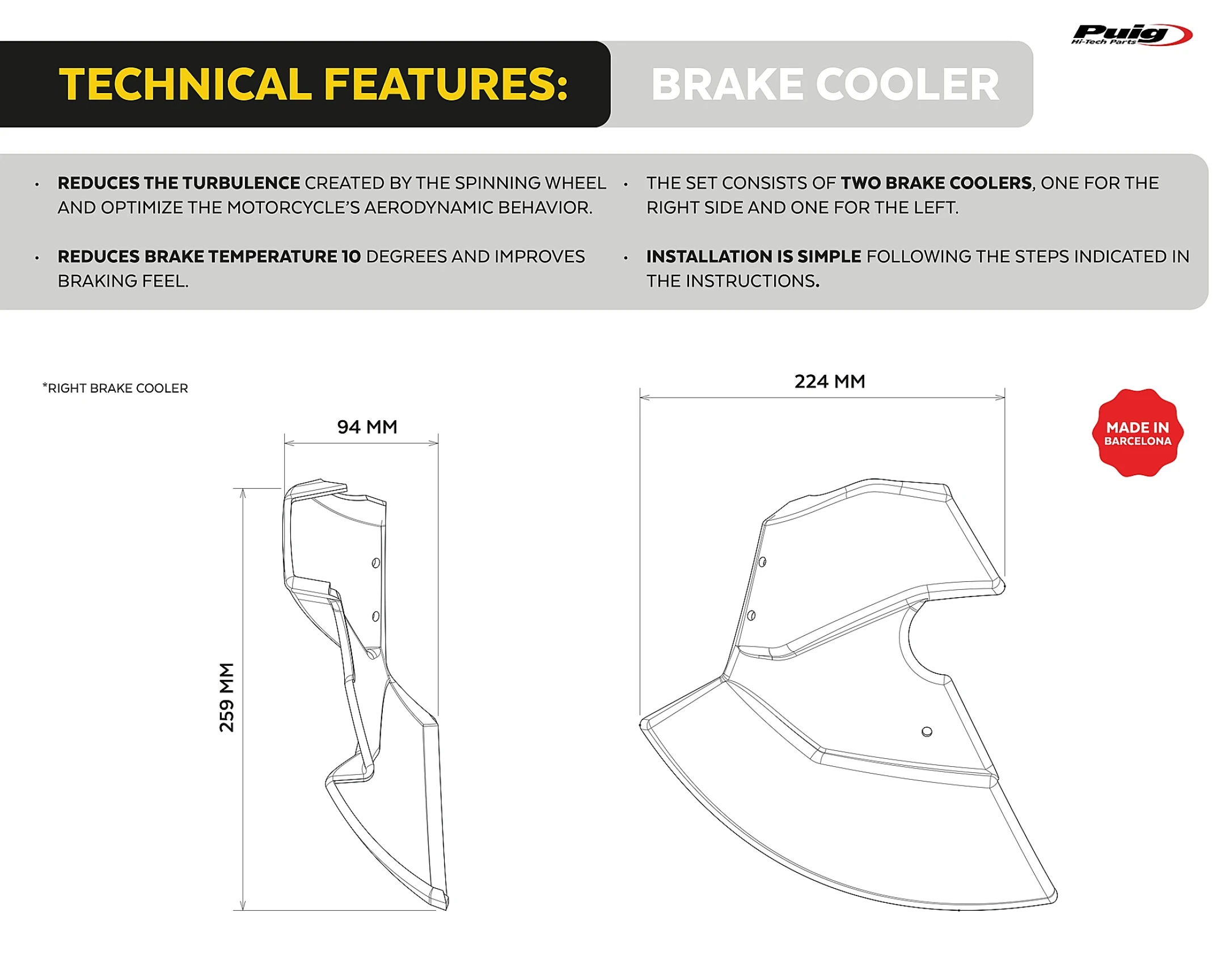 Puig
Hi-Tech Parts

TECHNICAL FEATURES: BRAKE COOLER

• REDUCES THE TURBULENCE CREATED BY THE SPINNING WHEEL AND OPTIMIZE THE MOTORCYCLE'S AERODYNAMIC BEHAVIOR.

• REDUCES BRAKE TEMPERATURE 10 DEGREES AND IMPROVES BRAKING FEEL.

• THE SET CONSISTS OF TWO BRAKE COOLERS, ONE FOR THE RIGHT SIDE AND ONE FOR THE LEFT.

• INSTALLATION IS SIMPLE FOLLOWING THE STEPS INDICATED IN THE INSTRUCTIONS.

*RIGHT BRAKE COOLER

94 MM

259 MM

224 MM

MADE IN BARCELONA